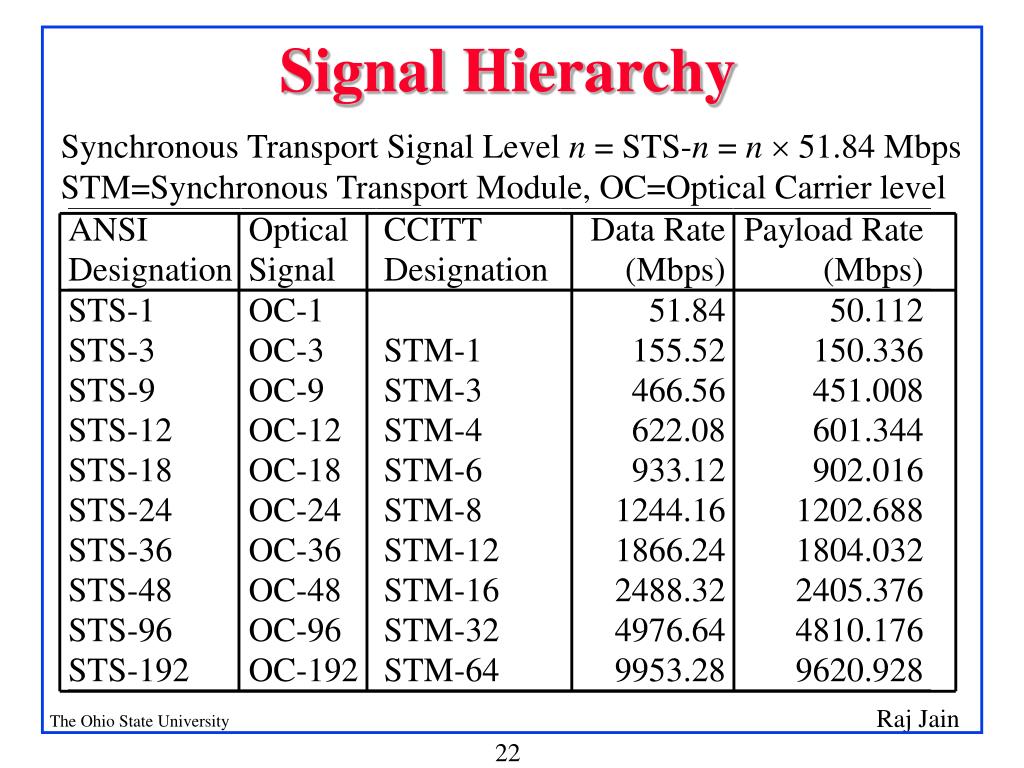 Signal Hierarchy

Synchronous Transport Signal Level $n$ = STS-$n$ = $n \times 51.84$ Mbps
STM=Synchronous Transport Module, OC=Optical Carrier level

| ANSI Designation | Optical Signal | CCITT Designation | Data Rate (Mbps) | Payload Rate (Mbps) |
|---|---|---|---|---|
| STS-1 | OC-1 | | 51.84 | 50.112 |
| STS-3 | OC-3 | STM-1 | 155.52 | 150.336 |
| STS-9 | OC-9 | STM-3 | 466.56 | 451.008 |
| STS-12 | OC-12 | STM-4 | 622.08 | 601.344 |
| STS-18 | OC-18 | STM-6 | 933.12 | 902.016 |
| STS-24 | OC-24 | STM-8 | 1244.16 | 1202.688 |
| STS-36 | OC-36 | STM-12 | 1866.24 | 1804.032 |
| STS-48 | OC-48 | STM-16 | 2488.32 | 2405.376 |
| STS-96 | OC-96 | STM-32 | 4976.64 | 4810.176 |
| STS-192 | OC-192 | STM-64 | 9953.28 | 9620.928 |

The Ohio State University
Raj Jain

22